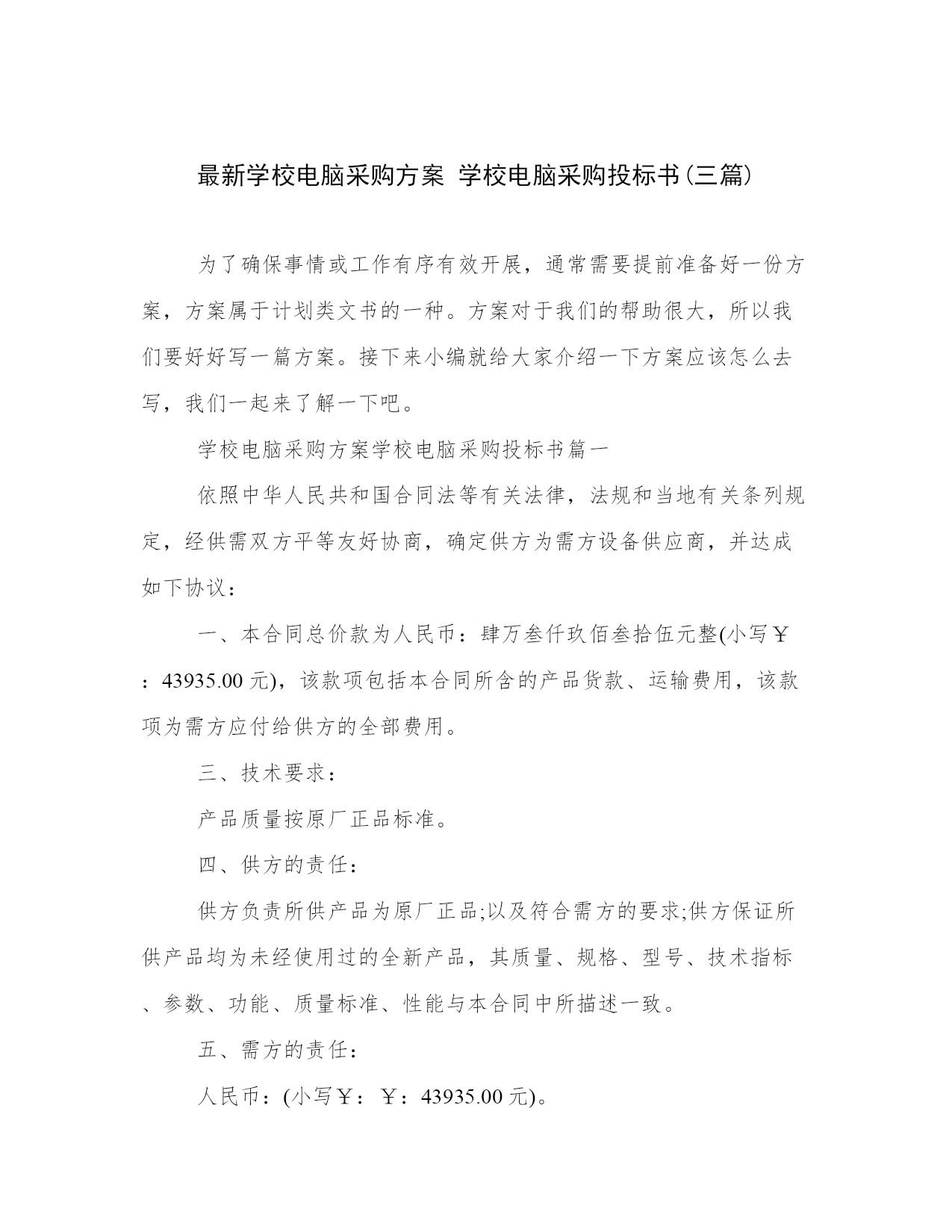 最新学校电脑采购方案 学校电脑采购投标书(三篇)

为了确保事情或工作有序有效开展，通常需要提前准备好一份方案，方案属于计划类文书的一种。方案对于我们的帮助很大，所以我们要好好写一篇方案。接下来小编就给大家介绍一下方案应该怎么去写，我们一起来了解一下吧。

学校电脑采购方案学校电脑采购投标书篇一

依照中华人民共和国合同法等有关法律，法规和当地有关条列规定，经供需双方平等友好协商，确定供方为需方设备供应商，并达成如下协议：

一、本合同总价款为人民币：肆万叁仟玖佰叁拾伍元整(小写￥：43935.00 元)，该款项包括本合同所含的产品货款、运输费用，该款项为需方应付给供方的全部费用。

三、技术要求：

产品质量按原厂正品标准。

四、供方的责任：

供方负责所供产品为原厂正品;以及符合需方的要求;供方保证所供产品均为未经使用过的全新产品，其质量、规格、型号、技术指标、参数、功能、质量标准、性能与本合同中所描述一致。

五、需方的责任：

人民币：(小写￥：￥：43935.00 元)。